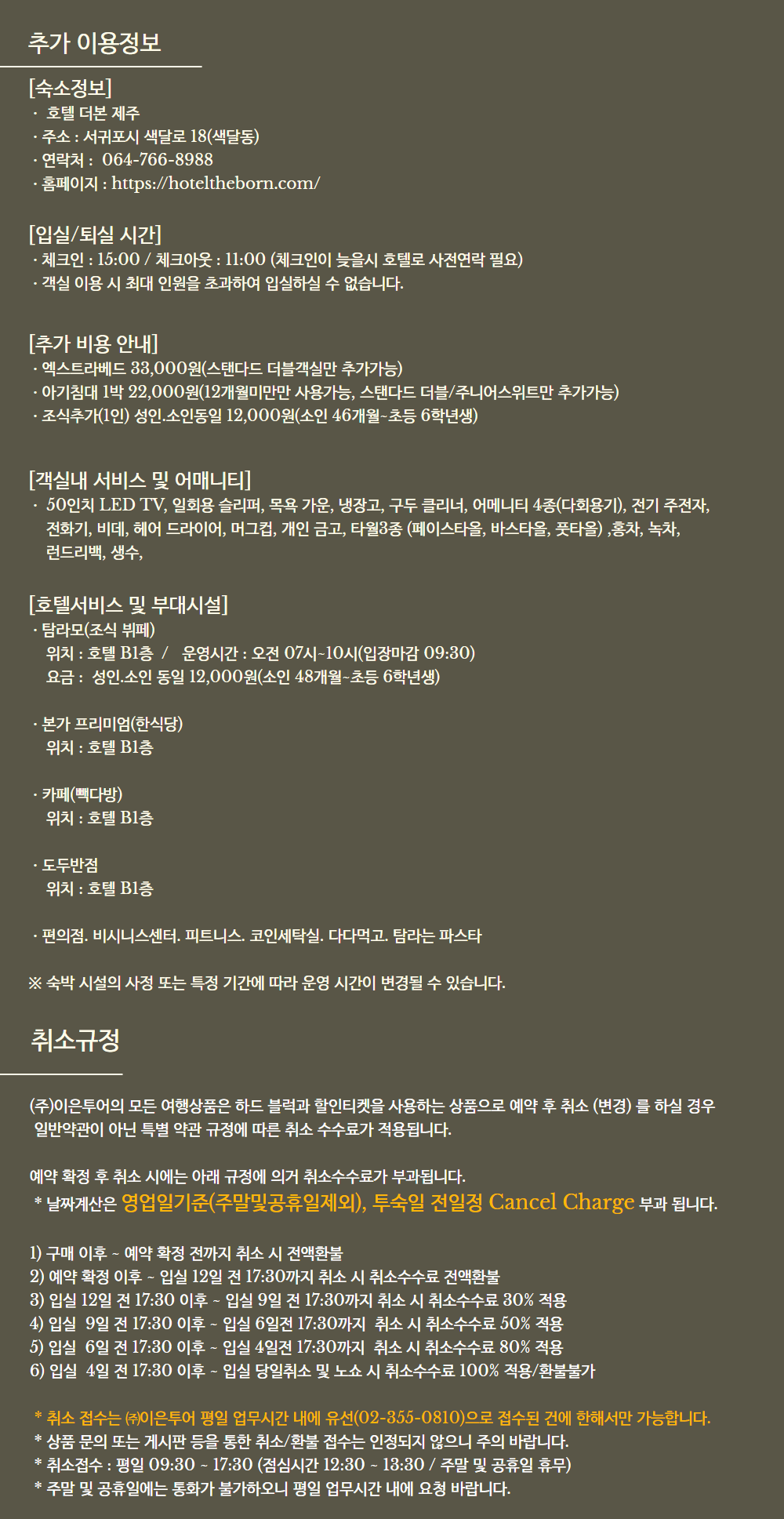 추가 이용정보

[숙소정보]
· 호텔 더본 제주
· 주소 : 서귀포시 색달로 18(색달동)
· 연락처 : 064-766-8988
· 홈페이지 : https://hoteltheborn.com/

[입실/퇴실 시간]
· 체크인 : 15:00 / 체크아웃 : 11:00 (체크인이 늦을시 호텔로 사전연락 필요)
· 객실 이용 시 최대 인원을 초과하여 입실하실 수 없습니다.

[추가 비용 안내]
· 엑스트라베드 33,000원(스탠다드 더블객실만 추가가능)
· 아기침대 1박 22,000원(12개월미만만 사용가능, 스탠다드 더블/주니어스위트만 추가가능)
· 조식추가(1인) 성인.소인동일 12,000원(소인 46개월~초등 6학년생)

[객실내 서비스 및 어매니티]
· 50인치 LED TV, 일회용 슬리퍼, 목욕 가운, 냉장고, 구두 클리너, 어메니티 4종(다회용기), 전기 주전자, 전화기, 비데, 헤어 드라이어, 머그컵, 개인 금고, 타월3종 (페이스타올, 바스타올, 풋타올) ,홍차, 녹차, 런드리백, 생수,

[호텔서비스 및 부대시설]
· 탐라모(조식 뷔페)
위치 : 호텔 B1층 / 운영시간 : 오전 07시~10시(입장마감 09:30)
요금 : 성인.소인 동일 12,000원(소인 48개월~초등 6학년생)

· 본가 프리미엄(한식당)
위치 : 호텔 B1층

· 카페(빽다방)
위치 : 호텔 B1층

· 도두반점
위치 : 호텔 B1층

· 편의점. 비시니스센터. 피트니스. 코인세탁실. 다다먹고. 탐라는 파스타

※ 숙박 시설의 사정 또는 특정 기간에 따라 운영 시간이 변경될 수 있습니다.

취소규정

(주)이은투어의 모든 여행상품은 하드 블럭과 할인티켓을 사용하는 상품으로 예약 후 취소 (변경) 를 하실 경우 일반약관이 아닌 특별 약관 규정에 따른 취소 수수료가 적용됩니다.

예약 확정 후 취소 시에는 아래 규정에 의거 취소수수료가 부과됩니다.
* 날짜계산은 영업일기준(주말및공휴일제외), 투숙일 전일정 Cancel Charge 부과 됩니다.

1) 구매 이후 ~ 예약 확정 전까지 취소 시 전액환불
2) 예약 확정 이후 ~ 입실 12일 전 17:30까지 취소 시 취소수수료 전액환불
3) 입실 12일 전 17:30 이후 ~ 입실 9일 전 17:30까지 취소 시 취소수수료 30% 적용
4) 입실 9일 전 17:30 이후 ~ 입실 6일전 17:30까지 취소 시 취소수수료 50% 적용
5) 입실 6일 전 17:30 이후 ~ 입실 4일전 17:30까지 취소 시 취소수수료 80% 적용
6) 입실 4일 전 17:30 이후 ~ 입실 당일취소 및 노쇼 시 취소수수료 100% 적용/환불불가

* 취소 접수는 ㈜이은투어 평일 업무시간 내에 유선(02-355-0810)으로 접수된 건에 한해서만 가능합니다.
* 상품 문의 또는 게시판 등을 통한 취소/환불 접수는 인정되지 않으니 주의 바랍니다.
* 취소접수 : 평일 09:30 ~ 17:30 (점심시간 12:30 ~ 13:30 / 주말 및 공휴일 휴무)
* 주말 및 공휴일에는 통화가 불가하오니 평일 업무시간 내에 요청 바랍니다.